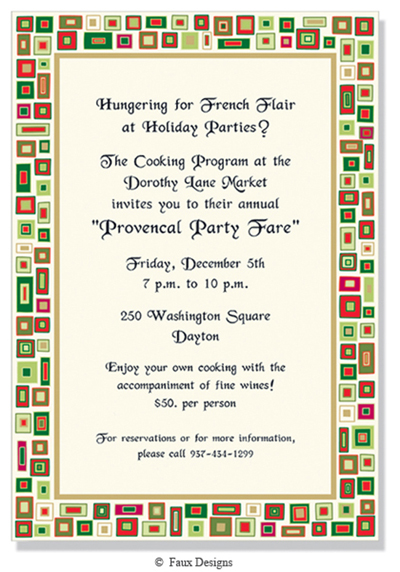 Hungering for French Flair
at Holiday Parties?

The Cooking Program at the
Dorothy Lane Market
invites you to their annual
"Provencal Party Fare"

Friday, December 5th
7 p.m. to 10 p.m.

250 Washington Square
Dayton

Enjoy your own cooking with the
accompaniment of fine wines!
$50. per person

For reservations or for more information,
please call 937-434-1299

© Faux Designs